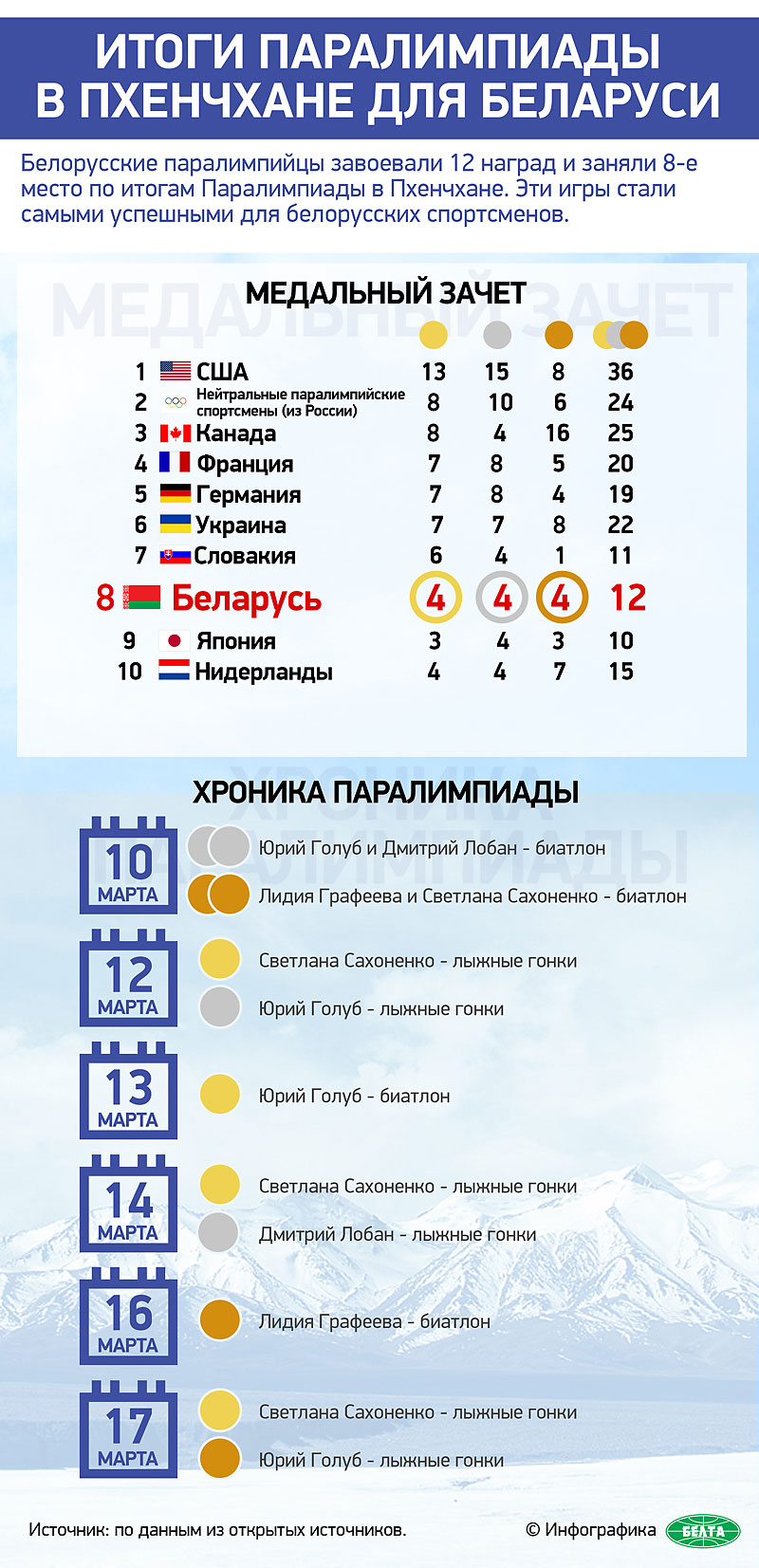 ИТОГИ ПАРАЛИМПИАДЫ В ПХЕНЧХАНЕ ДЛЯ БЕЛАРУСИ

Белорусские паралимпийцы завоевали 12 наград и заняли 8-е место по итогам Паралимпиады в Пхенчхане. Эти игры стали самыми успешными для белорусских спортсменов.

МЕДАЛЬНЫЙ ЗАЧЕТ

| | | | | | |
|---|---|---|---|---|---|
| 1 | США | 13 | 15 | 8 | 36 |
| 2 | Нейтральные паралимпийские спортсмены (из России) | 8 | 10 | 6 | 24 |
| 3 | Канада | 8 | 4 | 16 | 25 |
| 4 | Франция | 7 | 8 | 5 | 20 |
| 5 | Германия | 7 | 8 | 4 | 19 |
| 6 | Украина | 7 | 7 | 8 | 22 |
| 7 | Словакия | 6 | 4 | 1 | 11 |
| 8 | Беларусь | 4 | 4 | 4 | 12 |
| 9 | Япония | 3 | 4 | 3 | 10 |
| 10 | Нидерланды | 4 | 4 | 7 | 15 |

ХРОНИКА ПАРАЛИМПИАДЫ

10 МАРТА
Юрий Голуб и Дмитрий Лобан - биатлон
Лидия Графеева и Светлана Сахоненко - биатлон

12 МАРТА
Светлана Сахоненко - лыжные гонки
Юрий Голуб - лыжные гонки

13 МАРТА
Юрий Голуб - биатлон

14 МАРТА
Светлана Сахоненко - лыжные гонки
Дмитрий Лобан - лыжные гонки

16 МАРТА
Лидия Графеева - биатлон

17 МАРТА
Светлана Сахоненко - лыжные гонки
Юрий Голуб - лыжные гонки

Источник: по данным из открытых источников.
© Инфографика БЕЛТА